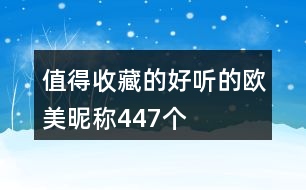 值得收藏的好听的欧美昵称447个